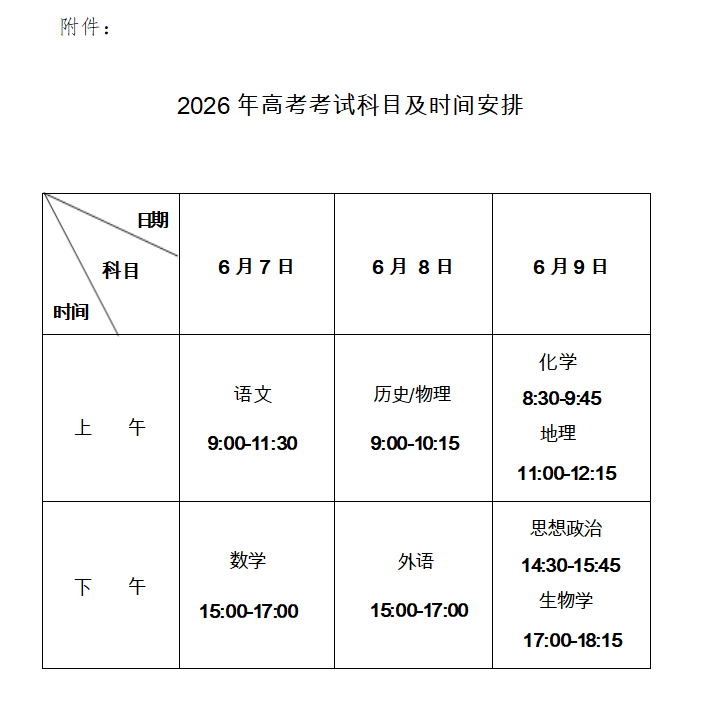 附件：

2026年高考考试科目及时间安排

| 日期 科目 时间 | 6月7日 | 6月8日 | 6月9日 |
|---|---|---|---|
| 上 午 | 语文 9:00-11:30 | 历史/物理 9:00-10:15 | 化学 8:30-9:45 地理 11:00-12:15 |
| 下 午 | 数学 15:00-17:00 | 外语 15:00-17:00 | 思想政治 14:30-15:45 生物学 17:00-18:15 |